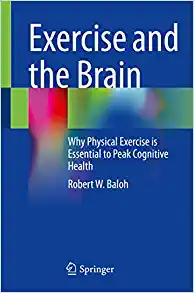 Exercise and the Brain

Why Physical Exercise is Essential to Peak Cognitive Health

Robert W. Baloh

Springer